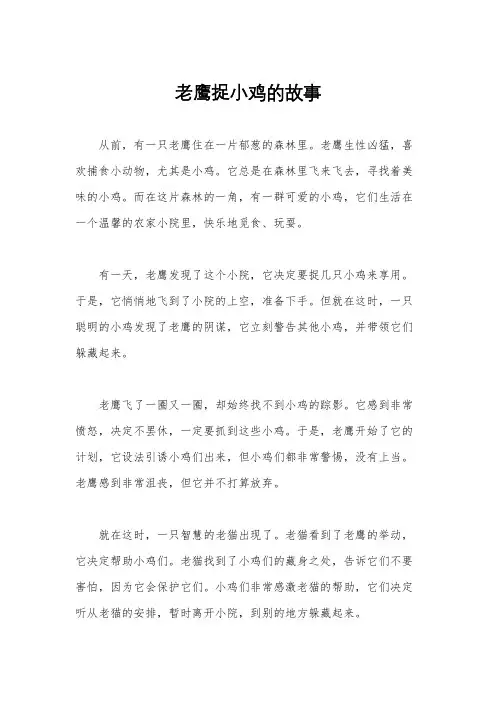 老鹰捉小鸡的故事

从前，有一只老鹰住在一片郁葱的森林里。老鹰生性凶猛，喜欢捕食小动物，尤其是小鸡。它总是在森林里飞来飞去，寻找着美味的小鸡。而在这片森林的一角，有一群可爱的小鸡，它们生活在一个温馨的农家小院里，快乐地觅食、玩耍。

有一天，老鹰发现了这个小院，它决定要捉几只小鸡来享用。于是，它悄悄地飞到了小院的上空，准备下手。但就在这时，一只聪明的小鸡发现了老鹰的阴谋，它立刻警告其他小鸡，并带领它们躲藏起来。

老鹰飞了一圈又一圈，却始终找不到小鸡的踪影。它感到非常愤怒，决定不罢休，一定要抓到这些小鸡。于是，老鹰开始了它的计划，它设法引诱小鸡们出来，但小鸡们都非常警惕，没有上当。老鹰感到非常沮丧，但它并不打算放弃。

就在这时，一只智慧的老猫出现了。老猫看到了老鹰的举动，它决定帮助小鸡们。老猫找到了小鸡们的藏身之处，告诉它们不要害怕，因为它会保护它们。小鸡们非常感激老猫的帮助，它们决定听从老猫的安排，暂时离开小院，到别的地方躲藏起来。